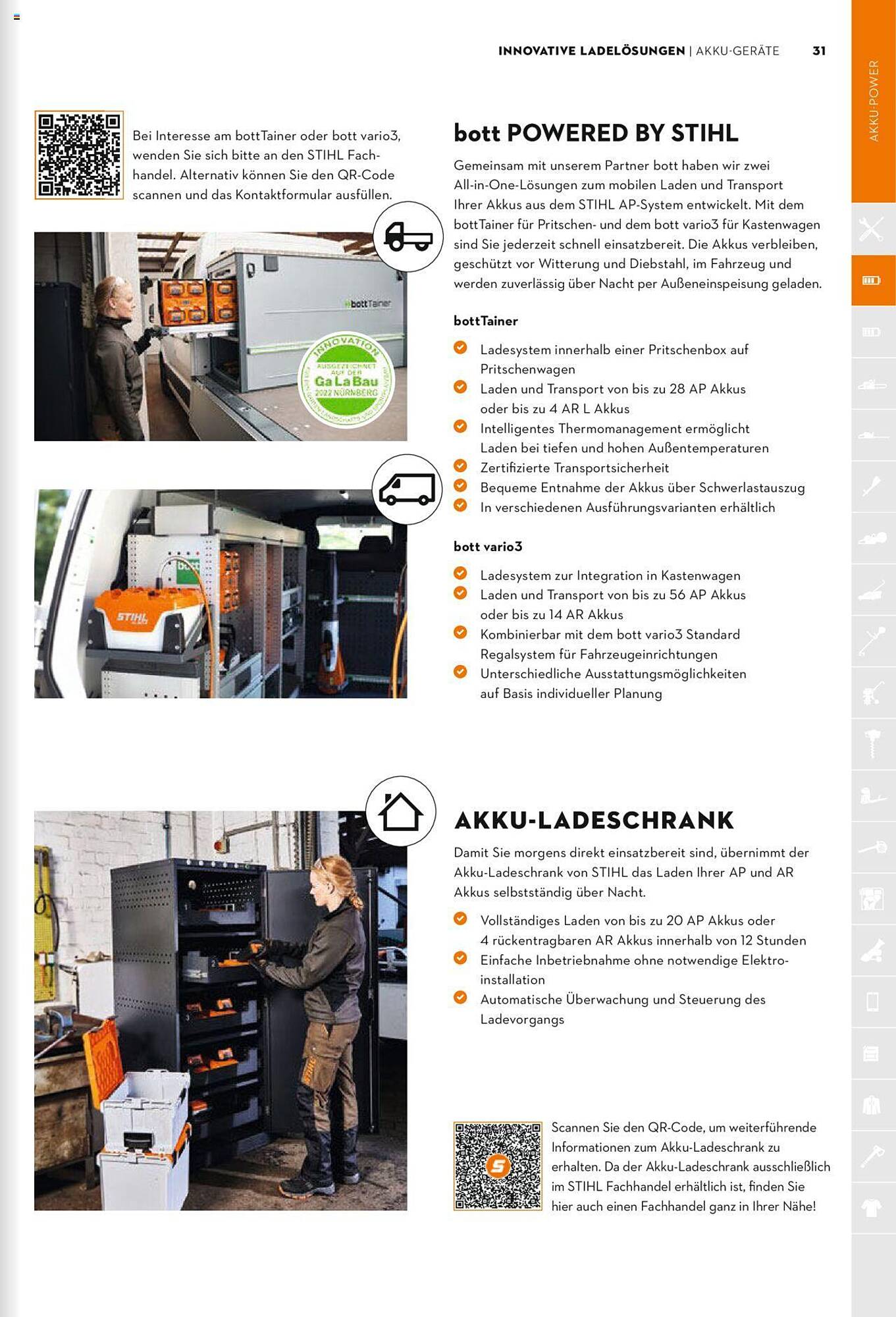 INNOVATIVE LADELÖSUNGEN | AKKU-GERÄTE 31

AKKU-POWER

Bei Interesse am bottTainer oder bott vario3, wenden Sie sich bitte an den STIHL Fachhandel. Alternativ können Sie den QR-Code scannen und das Kontaktformular ausfüllen.

bottTainer

INNOVATION AUSGEZEICHNET AUF DER GaLaBau 2022 NÜRNBERG

bott

STIHL

bott POWERED BY STIHL

Gemeinsam mit unserem Partner bott haben wir zwei All-in-One-Lösungen zum mobilen Laden und Transport Ihrer Akkus aus dem STIHL AP-System entwickelt. Mit dem bottTainer für Pritschen- und dem bott vario3 für Kastenwagen sind Sie jederzeit schnell einsatzbereit. Die Akkus verbleiben, geschützt vor Witterung und Diebstahl, im Fahrzeug und werden zuverlässig über Nacht per Außeneinspeisung geladen.

bottTainer

Ladesystem innerhalb einer Pritschenbox auf Pritschenwagen

Laden und Transport von bis zu 28 AP Akkus oder bis zu 4 AR L Akkus

Intelligentes Thermomanagement ermöglicht Laden bei tiefen und hohen Außentemperaturen

Zertifizierte Transportsicherheit

Bequeme Entnahme der Akkus über Schwerlastauszug

In verschiedenen Ausführungsvarianten erhältlich

bott vario3

Ladesystem zur Integration in Kastenwagen

Laden und Transport von bis zu 56 AP Akkus oder bis zu 14 AR Akkus

Kombinierbar mit dem bott vario3 Standard Regalsystem für Fahrzeugeinrichtungen

Unterschiedliche Ausstattungsmöglichkeiten auf Basis individueller Planung

AKKU-LADESCHRANK

Damit Sie morgens direkt einsatzbereit sind, übernimmt der Akku-Ladeschrank von STIHL das Laden Ihrer AP und AR Akkus selbstständig über Nacht.

Vollständiges Laden von bis zu 20 AP Akkus oder 4 rückentragbaren AR Akkus innerhalb von 12 Stunden

Einfache Inbetriebnahme ohne notwendige Elektroinstallation

Automatische Überwachung und Steuerung des Ladevorgangs

Scannen Sie den QR-Code, um weiterführende Informationen zum Akku-Ladeschrank zu erhalten. Da der Akku-Ladeschrank ausschließlich im STIHL Fachhandel erhältlich ist, finden Sie hier auch einen Fachhandel ganz in Ihrer Nähe!